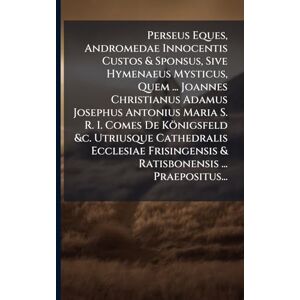 Perseus Eques, Andromedae Innocentis Custos & Sponsus, Sive Hymenaeus Mysticus, Quem ... Joannes Christianus Adamus Josephus Antonius Maria S. R. I. Comes De Königsfeld &c. Utriusque Cathedralis Ecclesiae Frisingensis & Ratisbonensis ... Praepositus...